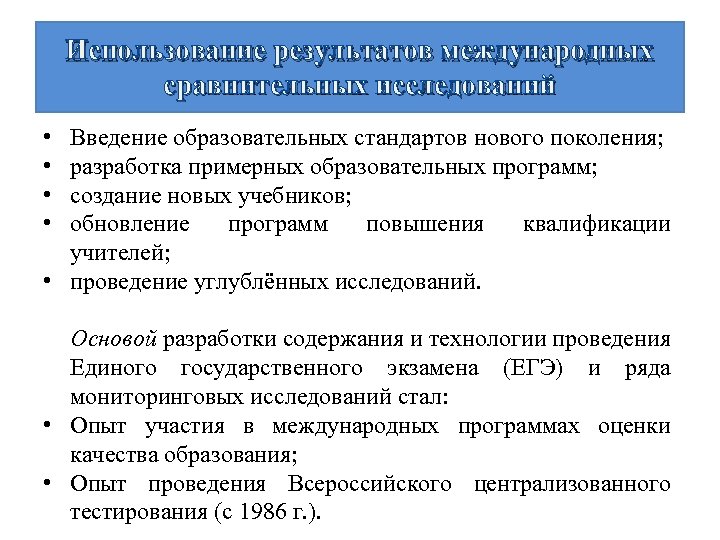 Использование результатов международных сравнительных исследований

• Введение образовательных стандартов нового поколения;
• разработка примерных образовательных программ;
• создание новых учебников;
• обновление программ повышения квалификации учителей;
• проведение углублённых исследований.

Основой разработки содержания и технологии проведения Единого государственного экзамена (ЕГЭ) и ряда мониторинговых исследований стал:
• Опыт участия в международных программах оценки качества образования;
• Опыт проведения Всероссийского централизованного тестирования (с 1986 г.).